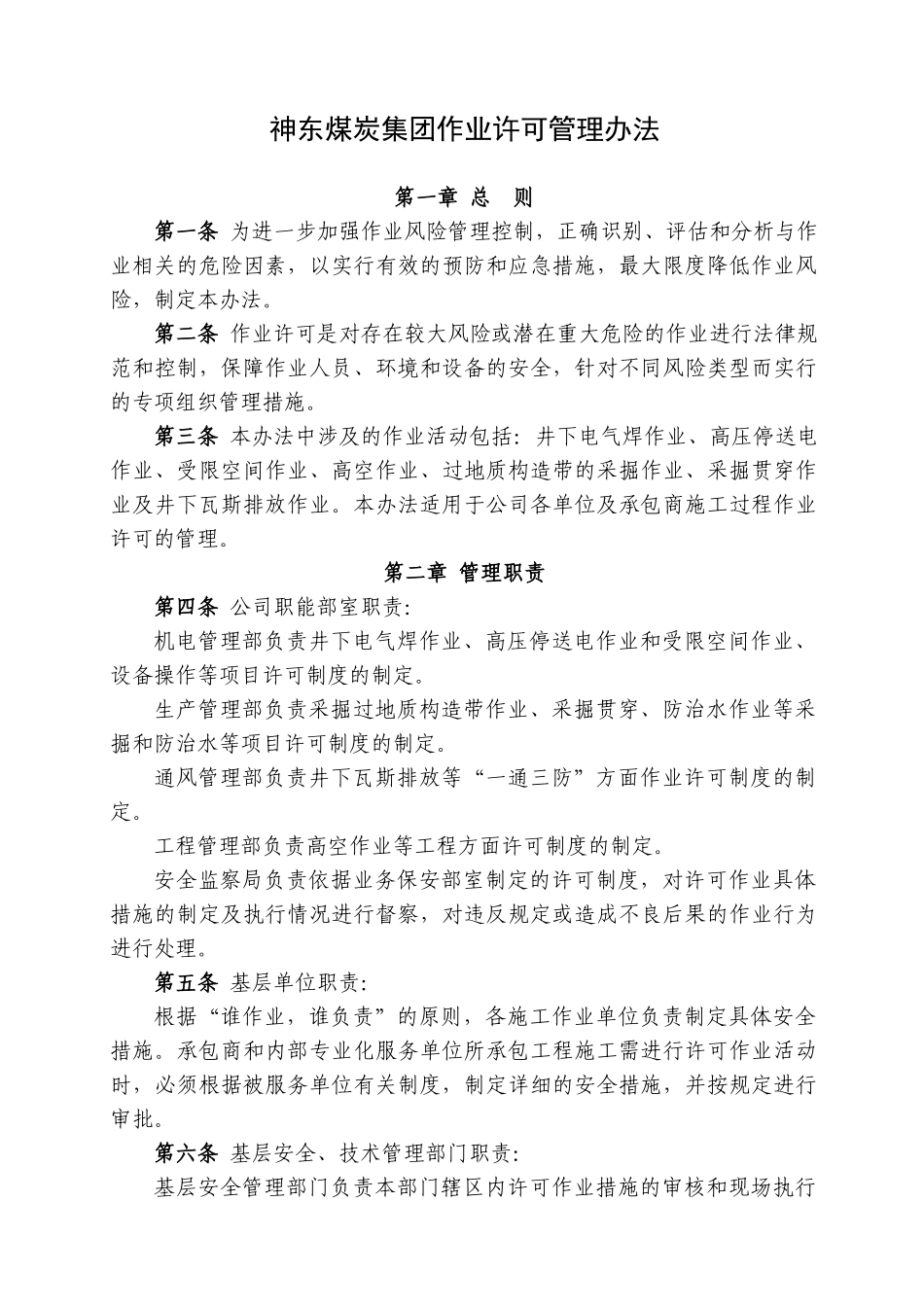 神东煤炭集团作业许可管理办法

第一章 总 则

第一条 为进一步加强作业风险管理控制，正确识别、评估和分析与作业相关的危险因素，以实行有效的预防和应急措施，最大限度降低作业风险，制定本办法。

第二条 作业许可是对存在较大风险或潜在重大危险的作业进行法律规范和控制，保障作业人员、环境和设备的安全，针对不同风险类型而实行的专项组织管理措施。

第三条 本办法中涉及的作业活动包括：井下电气焊作业、高压停送电作业、受限空间作业、高空作业、过地质构造带的采掘作业、采掘贯穿作业及井下瓦斯排放作业。本办法适用于公司各单位及承包商施工过程作业许可的管理。

第二章 管理职责

第四条 公司职能部室职责:

机电管理部负责井下电气焊作业、高压停送电作业和受限空间作业、设备操作等项目许可制度的制定。

生产管理部负责采掘过地质构造带作业、采掘贯穿、防治水作业等采掘和防治水等项目许可制度的制定。

通风管理部负责井下瓦斯排放等“一通三防”方面作业许可制度的制定。

工程管理部负责高空作业等工程方面许可制度的制定。

安全监察局负责依据业务保安部室制定的许可制度，对许可作业具体措施的制定及执行情况进行督察，对违反规定或造成不良后果的作业行为进行处理。

第五条 基层单位职责:

根据“谁作业，谁负责”的原则，各施工作业单位负责制定具体安全措施。承包商和内部专业化服务单位所承包工程施工需进行许可作业活动时，必须根据被服务单位有关制度，制定详细的安全措施，并按规定进行审批。

第六条 基层安全、技术管理部门职责:

基层安全管理部门负责本部门辖区内许可作业措施的审核和现场执行